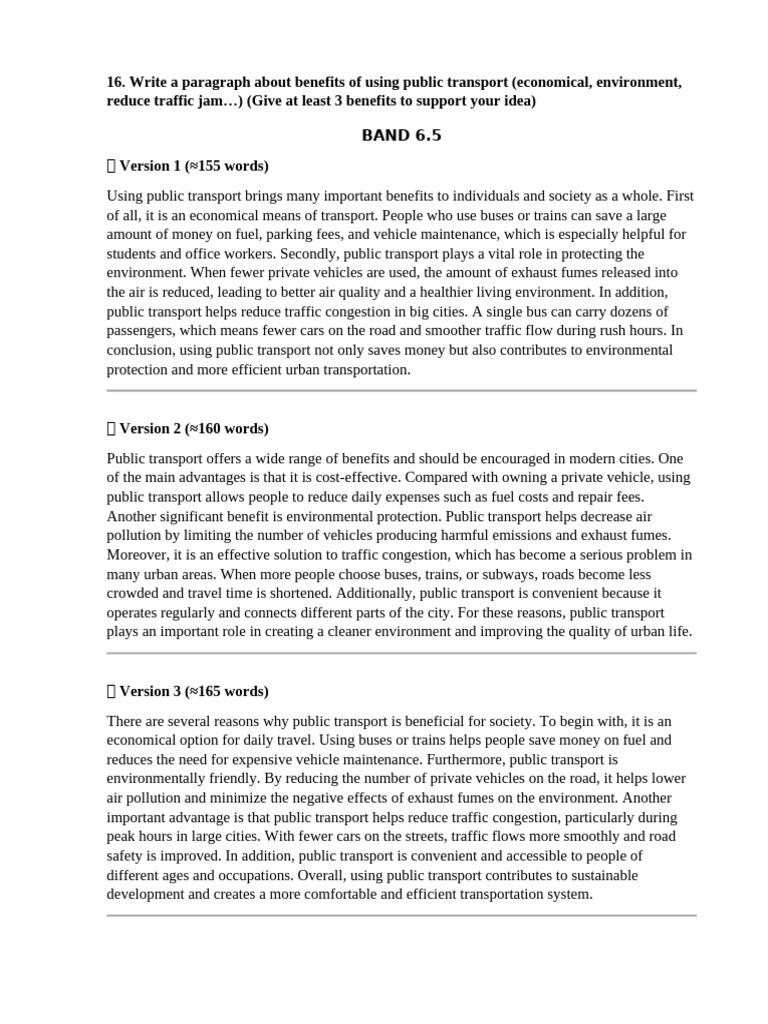 16. Write a paragraph about benefits of using public transport (economical, environment, reduce traffic jam…) (Give at least 3 benefits to support your idea)

BAND 6.5

 Version 1 (≈155 words)

Using public transport brings many important benefits to individuals and society as a whole. First of all, it is an economical means of transport. People who use buses or trains can save a large amount of money on fuel, parking fees, and vehicle maintenance, which is especially helpful for students and office workers. Secondly, public transport plays a vital role in protecting the environment. When fewer private vehicles are used, the amount of exhaust fumes released into the air is reduced, leading to better air quality and a healthier living environment. In addition, public transport helps reduce traffic congestion in big cities. A single bus can carry dozens of passengers, which means fewer cars on the road and smoother traffic flow during rush hours. In conclusion, using public transport not only saves money but also contributes to environmental protection and more efficient urban transportation.

 Version 2 (≈160 words)

Public transport offers a wide range of benefits and should be encouraged in modern cities. One of the main advantages is that it is cost-effective. Compared with owning a private vehicle, using public transport allows people to reduce daily expenses such as fuel costs and repair fees. Another significant benefit is environmental protection. Public transport helps decrease air pollution by limiting the number of vehicles producing harmful emissions and exhaust fumes. Moreover, it is an effective solution to traffic congestion, which has become a serious problem in many urban areas. When more people choose buses, trains, or subways, roads become less crowded and travel time is shortened. Additionally, public transport is convenient because it operates regularly and connects different parts of the city. For these reasons, public transport plays an important role in creating a cleaner environment and improving the quality of urban life.

 Version 3 (≈165 words)

There are several reasons why public transport is beneficial for society. To begin with, it is an economical option for daily travel. Using buses or trains helps people save money on fuel and reduces the need for expensive vehicle maintenance. Furthermore, public transport is environmentally friendly. By reducing the number of private vehicles on the road, it helps lower air pollution and minimize the negative effects of exhaust fumes on the environment. Another important advantage is that public transport helps reduce traffic congestion, particularly during peak hours in large cities. With fewer cars on the streets, traffic flows more smoothly and road safety is improved. In addition, public transport is convenient and accessible to people of different ages and occupations. Overall, using public transport contributes to sustainable development and creates a more comfortable and efficient transportation system.